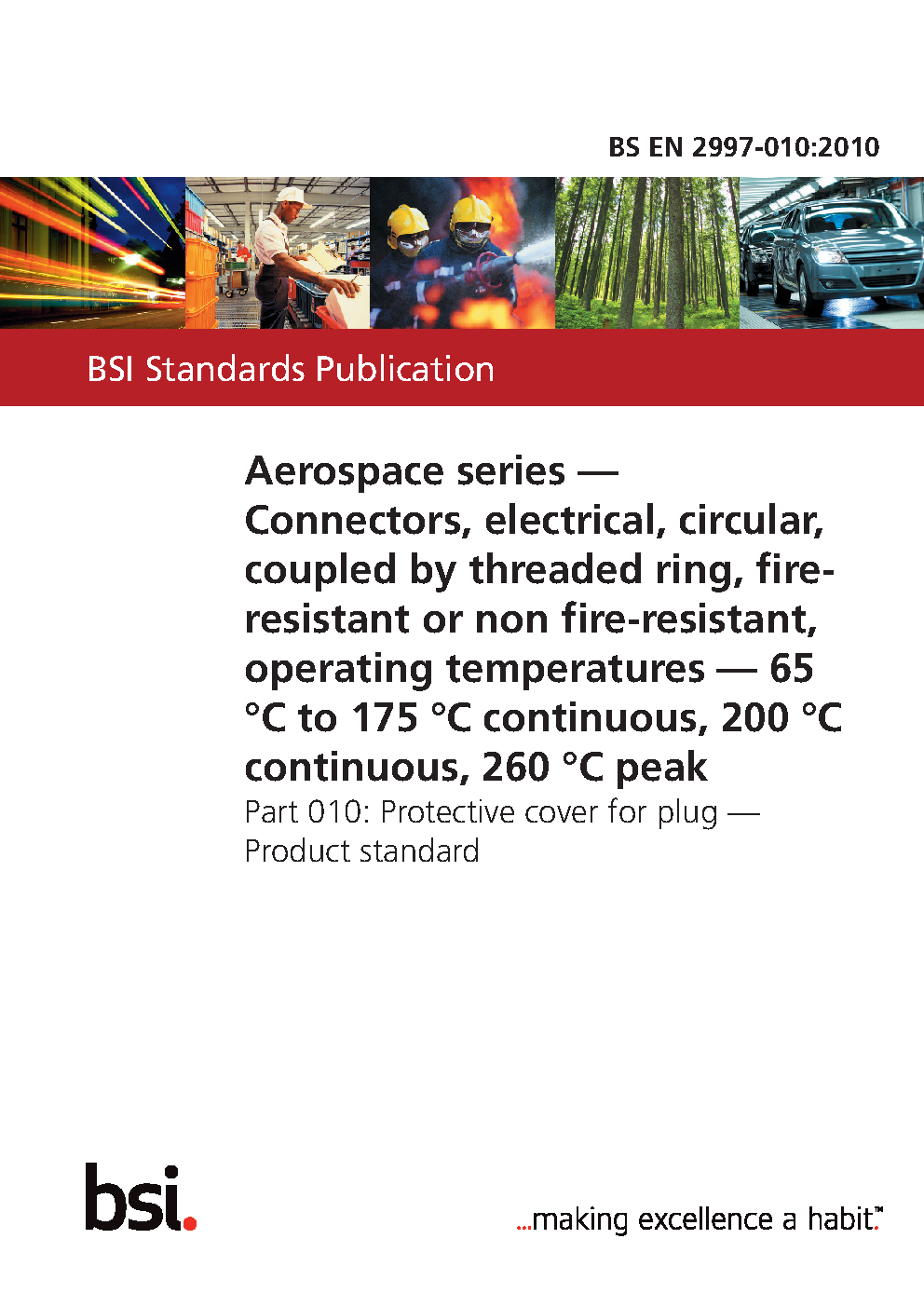 BS EN 2997-010:2010

BSI Standards Publication

Aerospace series — Connectors, electrical, circular, coupled by threaded ring, fire-resistant or non fire-resistant, operating temperatures — 65 °C to 175 °C continuous, 200 °C continuous, 260 °C peak

Part 010: Protective cover for plug — Product standard

bsi.

...making excellence a habit.™